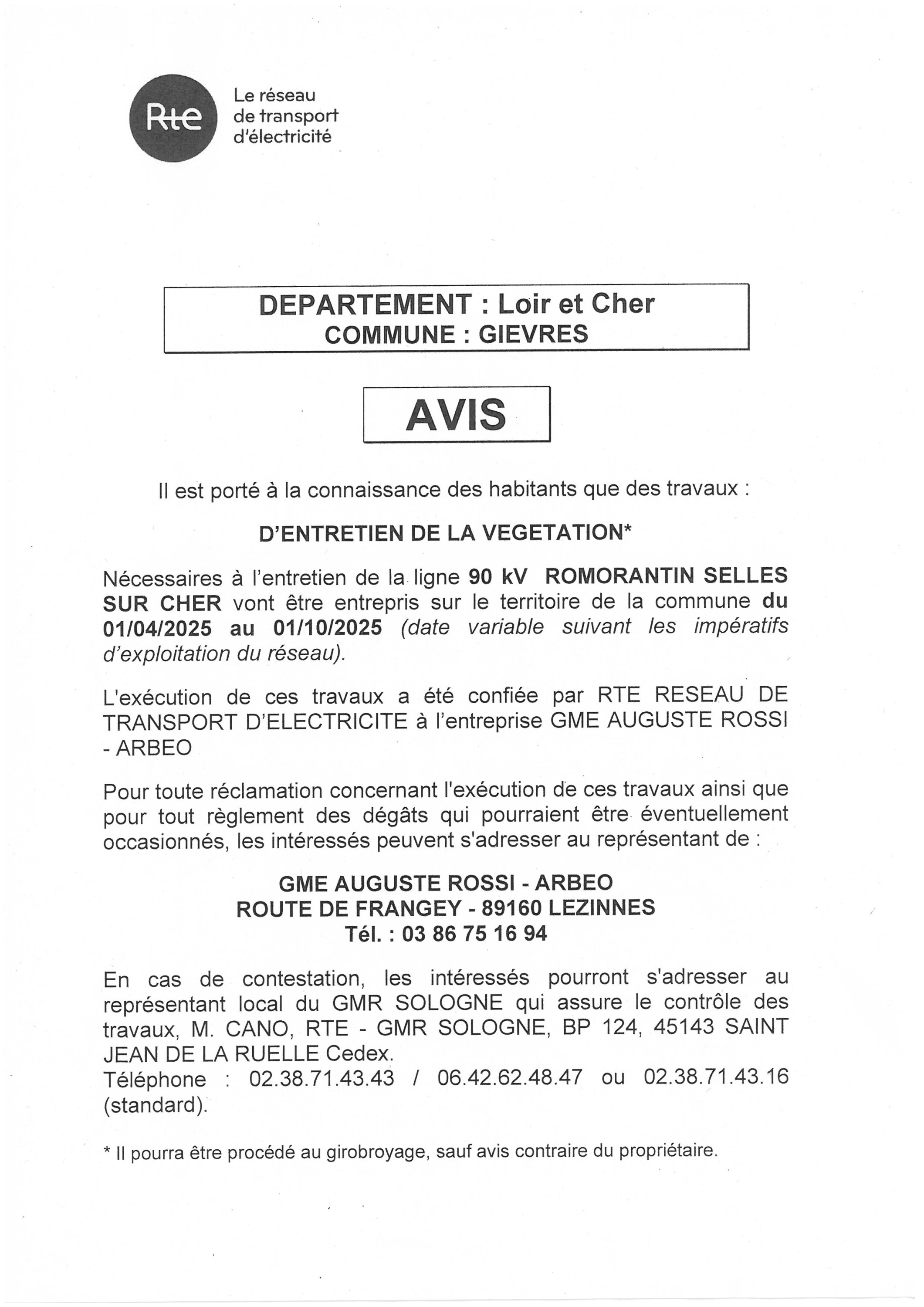 Rte

Le réseau de transport d'électricité

DEPARTEMENT : Loir et Cher
COMMUNE : GIEVRES

AVIS

Il est porté à la connaissance des habitants que des travaux :

D'ENTRETIEN DE LA VEGETATION*

Nécessaires à l'entretien de la ligne 90 kV ROMORANTIN SELLES SUR CHER vont être entrepris sur le territoire de la commune du 01/04/2025 au 01/10/2025 (date variable suivant les impératifs d'exploitation du réseau).

L'exécution de ces travaux a été confiée par RTE RESEAU DE TRANSPORT D'ELECTRICITE à l'entreprise GME AUGUSTE ROSSI - ARBEO

Pour toute réclamation concernant l'exécution de ces travaux ainsi que pour tout règlement des dégâts qui pourraient être éventuellement occasionnés, les intéressés peuvent s'adresser au représentant de :

GME AUGUSTE ROSSI - ARBEO
ROUTE DE FRANGEY - 89160 LEZINNES
Tél. : 03 86 75 16 94

En cas de contestation, les intéressés pourront s'adresser au représentant local du GMR SOLOGNE qui assure le contrôle des travaux, M. CANO, RTE - GMR SOLOGNE, BP 124, 45143 SAINT JEAN DE LA RUELLE Cedex.
Téléphone : 02.38.71.43.43 / 06.42.62.48.47 ou 02.38.71.43.16 (standard).

* Il pourra être procédé au girobroyage, sauf avis contraire du propriétaire.